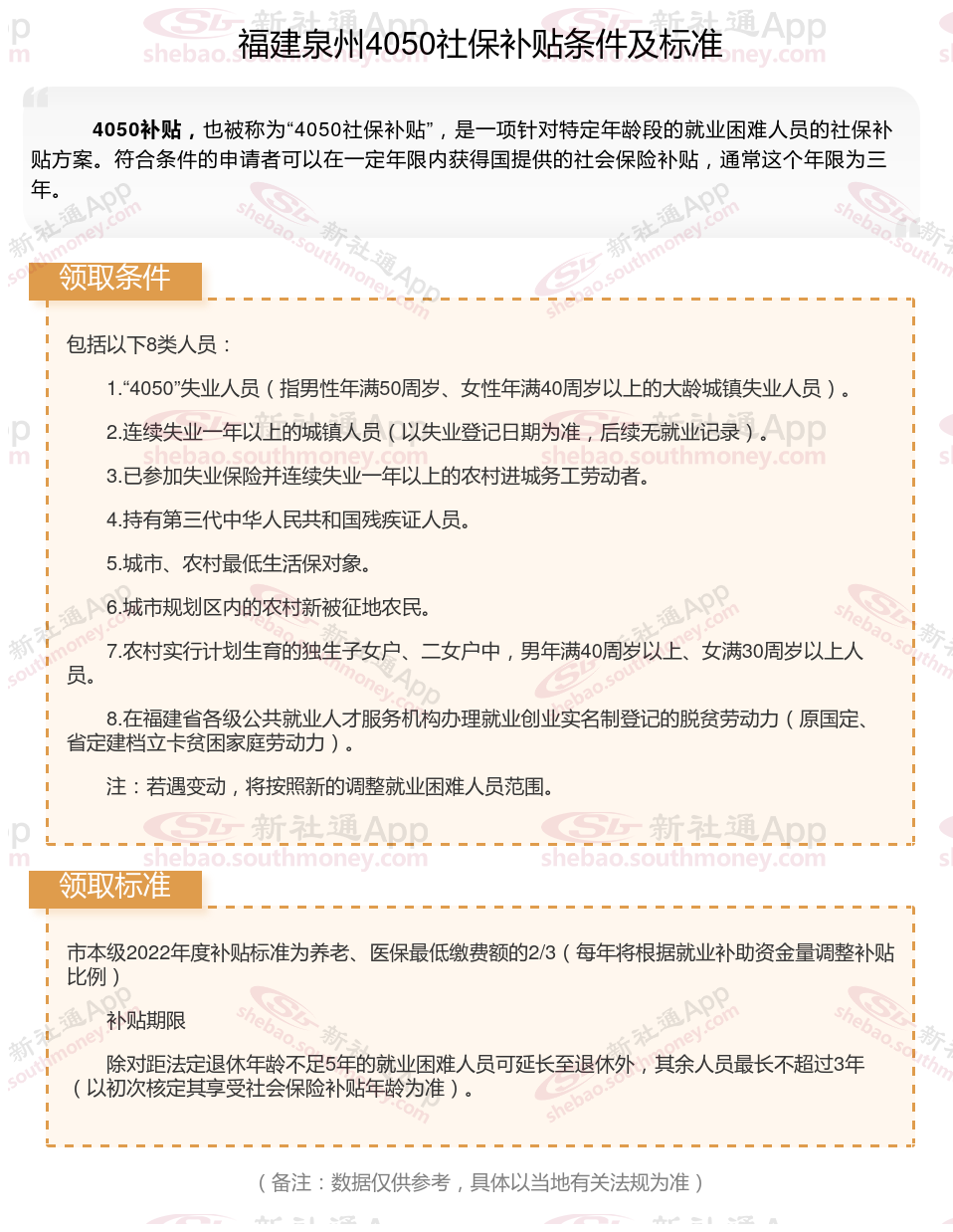 福建泉州4050社保补贴条件及标准

4050补贴，也被称为“4050社保补贴”，是一项针对特定年龄段的就业困难人员的社保补贴方案。符合条件的申请者可以在一定年限内获得国提供的社会保险补贴，通常这个年限为三年。

领取条件

包括以下8类人员：

1.“4050”失业人员（指男性年满50周岁、女性年满40周岁以上的大龄城镇失业人员）。

2.连续失业一年以上的城镇人员（以失业登记日期为准，后续无就业记录）。

3.已参加失业保险并连续失业一年以上的农村进城务工劳动者。

4.持有第三代中华人民共和国残疾证人员。

5.城市、农村最低生活保对象。

6.城市规划区内的农村新被征地农民。

7.农村实行计划生育的独生子女户、二女户中，男年满40周岁以上、女满30周岁以上人员。

8.在福建省各级公共就业人才服务机构办理就业创业实名制登记的脱贫劳动力（原国定、省定建档立卡贫困家庭劳动力）。

注：若遇变动，将按照新的调整就业困难人员范围。

领取标准

市本级2022年度补贴标准为养老、医保最低缴费额的2/3（每年将根据就业补助资金量调整补贴比例）

补贴期限

除对距法定退休年龄不足5年的就业困难人员可延长至退休外，其余人员最长不超过3年（以初次核定其享受社会保险补贴年龄为准）。

（备注：数据仅供参考，具体以当地有关法规为准）

新社通App shebao.southmoney.com